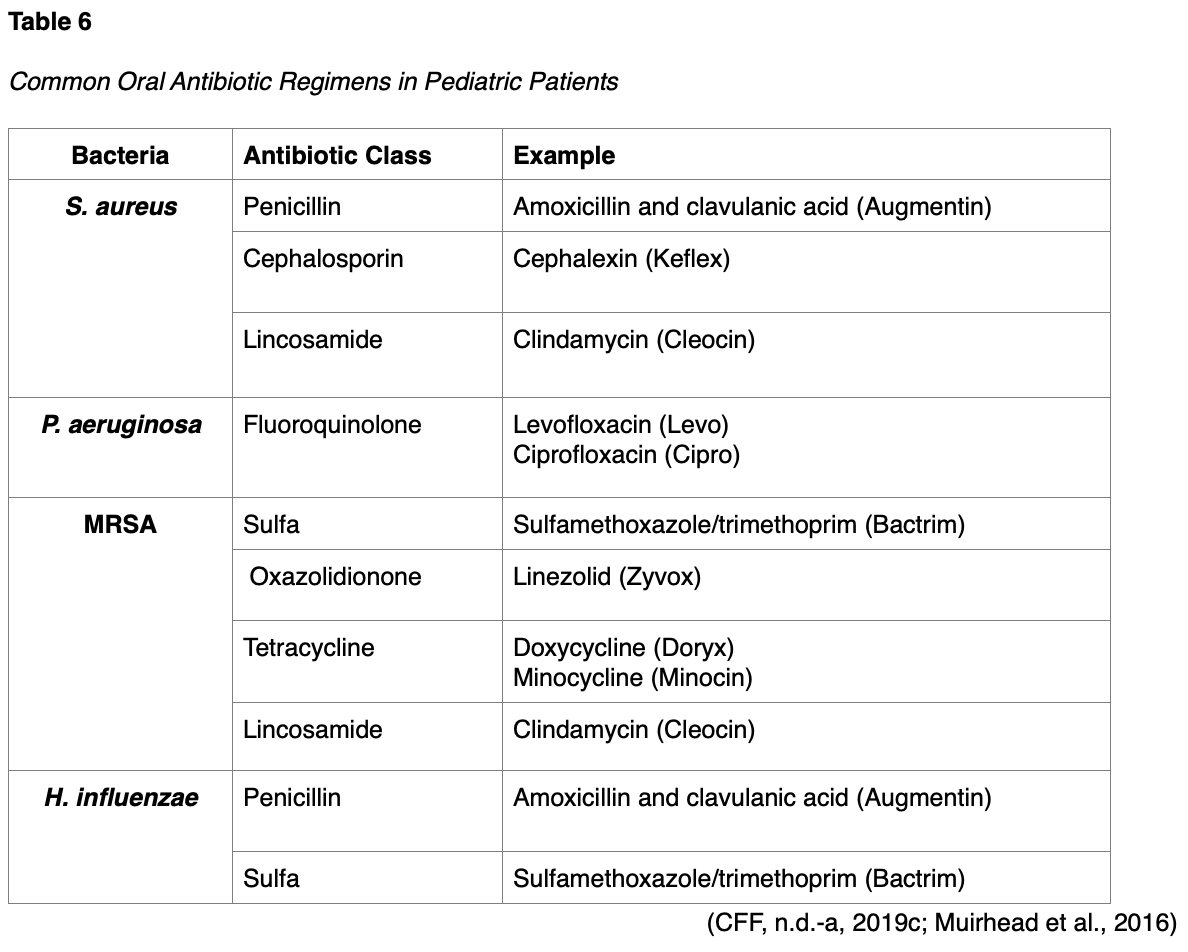 Table 6

Common Oral Antibiotic Regimens in Pediatric Patients

| Bacteria | Antibiotic Class | Example |
|---|---|---|
| S. aureus | Penicillin | Amoxicillin and clavulanic acid (Augmentin) |
| | Cephalosporin | Cephalexin (Keflex) |
| | Lincosamide | Clindamycin (Cleocin) |
| P. aeruginosa | Fluoroquinolone | Levofloxacin (Levo) Ciprofloxacin (Cipro) |
| MRSA | Sulfa | Sulfamethoxazole/trimethoprim (Bactrim) |
| | Oxazolidionone | Linezolid (Zyvox) |
| | Tetracycline | Doxycycline (Doryx) Minocycline (Minocin) |
| | Lincosamide | Clindamycin (Cleocin) |
| H. influenzae | Penicillin | Amoxicillin and clavulanic acid (Augmentin) |
| | Sulfa | Sulfamethoxazole/trimethoprim (Bactrim) |

(CFF, n.d.-a, 2019c; Muirhead et al., 2016)